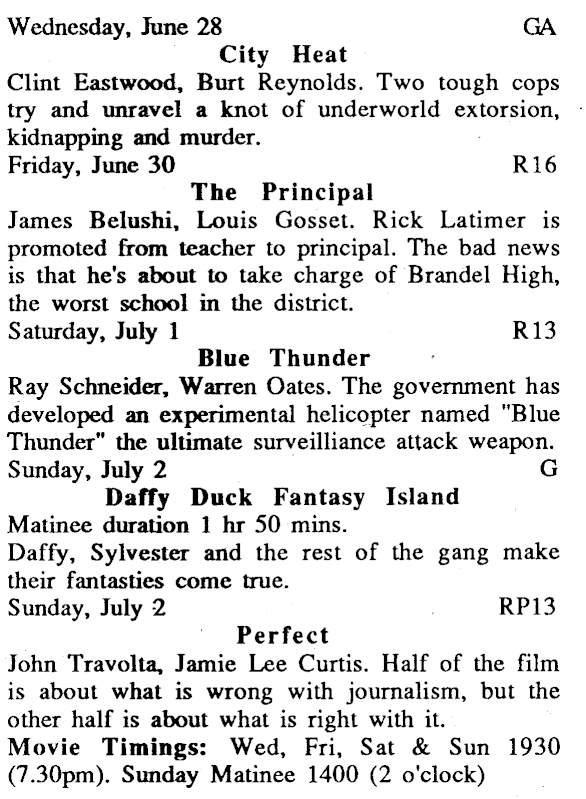 Wednesday, June 28 GA

City Heat

Clint Eastwood, Burt Reynolds. Two tough cops try and unravel a knot of underworld extorsion, kidnapping and murder.

Friday, June 30 R16

The Principal

James Belushi, Louis Gosset. Rick Latimer is promoted from teacher to principal. The bad news is that he's about to take charge of Brandel High, the worst school in the district.

Saturday, July 1 R13

Blue Thunder

Ray Schneider, Warren Oates. The government has developed an experimental helicopter named "Blue Thunder" the ultimate surveilliance attack weapon.

Sunday, July 2 G

Daffy Duck Fantasy Island

Matinee duration 1 hr 50 mins.

Daffy, Sylvester and the rest of the gang make their fantasties come true.

Sunday, July 2 RP13

Perfect

John Travolta, Jamie Lee Curtis. Half of the film is about what is wrong with journalism, but the other half is about what is right with it.

Movie Timings: Wed, Fri, Sat & Sun 1930 (7.30pm). Sunday Matinee 1400 (2 o'clock)